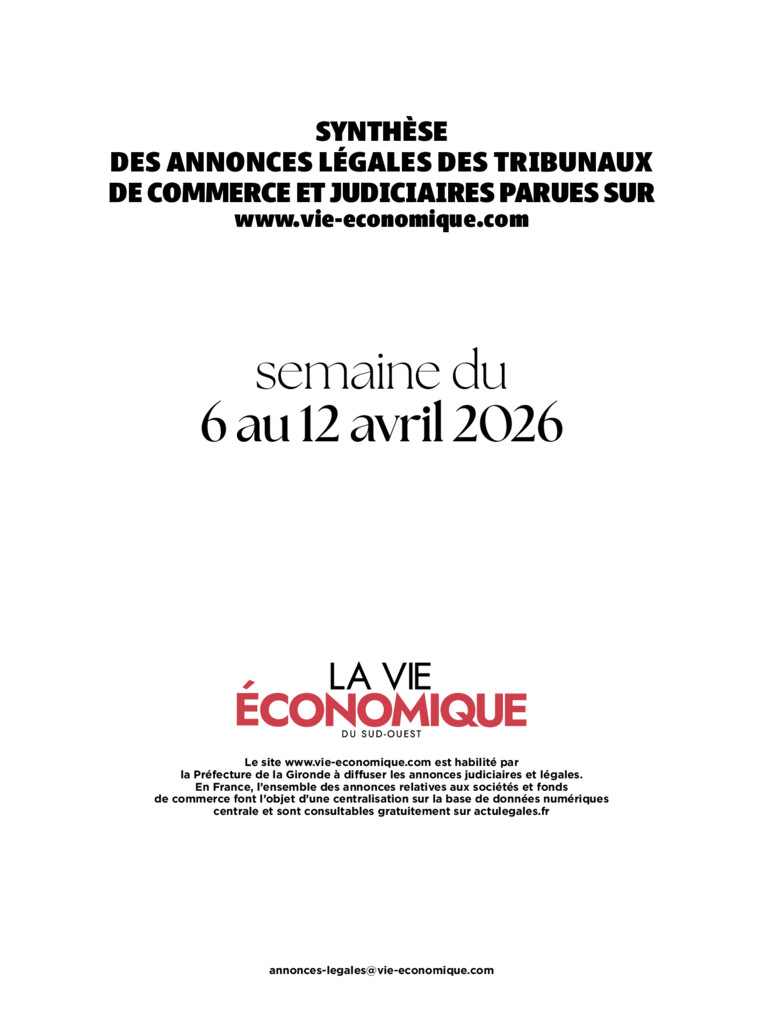 SYNTHÈSE
DES ANNONCES LÉGALES DES TRIBUNAUX
DE COMMERCE ET JUDICIAIRES PARUES SUR
www.vie-economique.com

semaine du
6 au 12 avril 2026

LA VIE
ÉCONOMIQUE
DU SUD-OUEST

Le site www.vie-economique.com est habilité par la Préfecture de la Gironde à diffuser les annonces judiciaires et légales. En France, l'ensemble des annonces relatives aux sociétés et fonds de commerce font l'objet d'une centralisation sur la base de données numériques centrale et sont consultables gratuitement sur actulegales.fr

annonces-legales@vie-economique.com